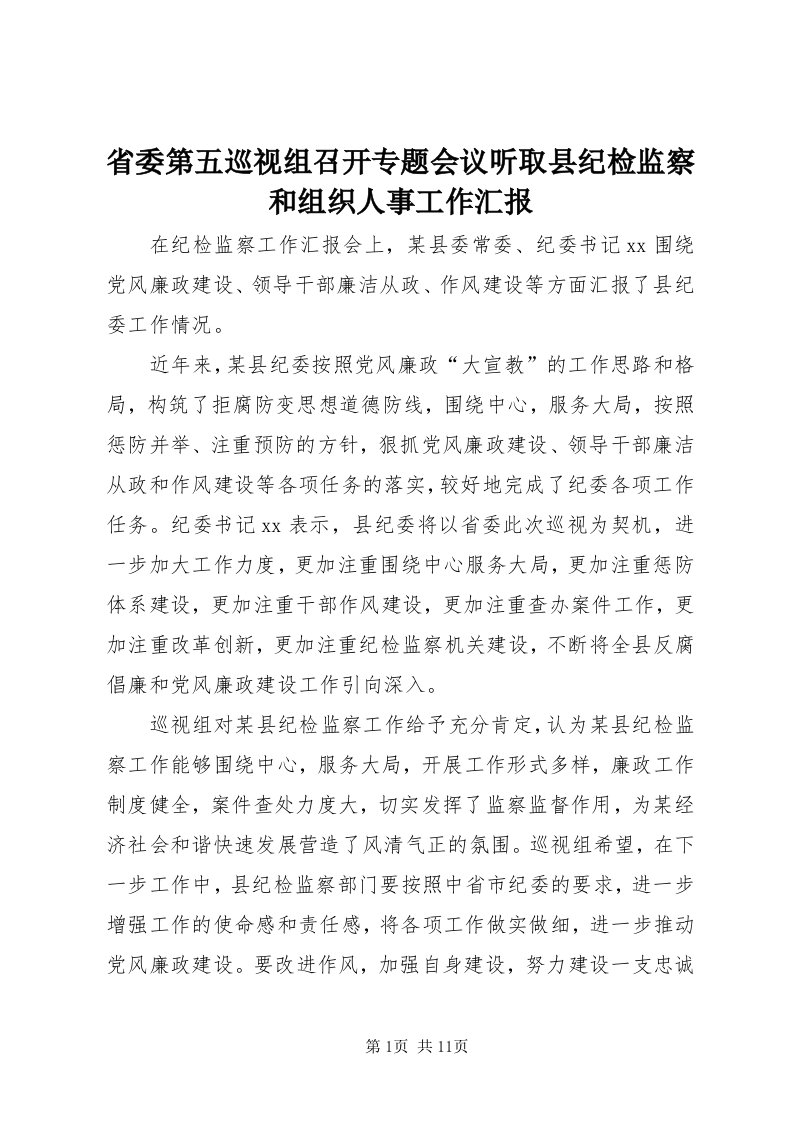 省委第五巡视组召开专题会议听取县纪检监察和组织人事工作汇报

在纪检监察工作汇报会上，某县委常委、纪委书记xx围绕党风廉政建设、领导干部廉洁从政、作风建设等方面汇报了县纪委工作情况。

近年来，某县纪委按照党风廉政“大宣教”的工作思路和格局，构筑了拒腐防变思想道德防线，围绕中心，服务大局，按照惩防并举、注重预防的方针，狠抓党风廉政建设、领导干部廉洁从政和作风建设等各项任务的落实，较好地完成了纪委各项工作任务。纪委书记xx表示，县纪委将以省委此次巡视为契机，进一步加大工作力度，更加注重围绕中心服务大局，更加注重惩防体系建设，更加注重干部作风建设，更加注重查办案件工作，更加注重改革创新，更加注重纪检监察机关建设，不断将全县反腐倡廉和党风廉政建设工作引向深入。

巡视组对某县纪检监察工作给予充分肯定，认为某县纪检监察工作能够围绕中心，服务大局，开展工作形式多样，廉政工作制度健全，案件查处力度大，切实发挥了监察监督作用，为某经济社会和谐快速发展营造了风清气正的氛围。巡视组希望，在下一步工作中，县纪检监察部门要按照中省市纪委的要求，进一步增强工作的使命感和责任感，将各项工作做实做细，进一步推动党风廉政建设。要改进作风，加强自身建设，努力建设一支忠诚

第1页 共11页